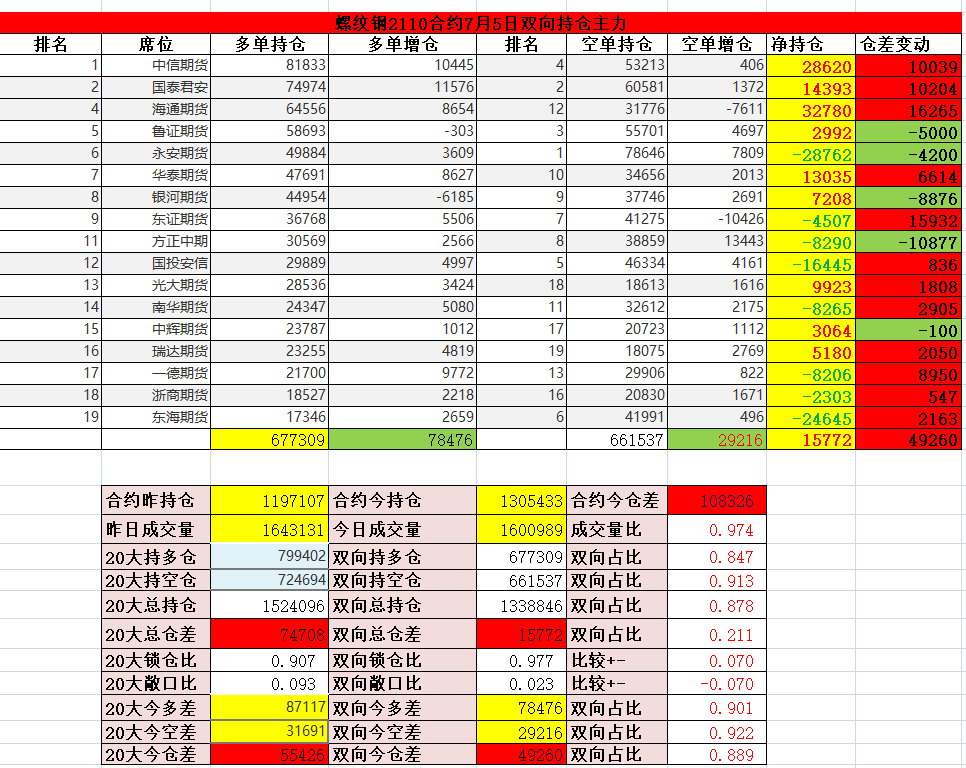 螺纹钢2110合约7月5日双向持仓主力

| 排名 | 席位 | 多单持仓 | 多单增仓 | 排名 | 空单持仓 | 空单增仓 | 净持仓 | 仓差变动 |
|---|---|---|---|---|---|---|---|---|
| 1 | 中信期货 | 81833 | 10445 | 4 | 53213 | 406 | 28620 | 10039 |
| 2 | 国泰君安 | 74974 | 11576 | 2 | 60581 | 1372 | 14393 | 10204 |
| 4 | 海通期货 | 64556 | 8654 | 12 | 31776 | -7611 | 32780 | 16265 |
| 5 | 鲁证期货 | 58693 | -303 | 3 | 55701 | 4697 | 2992 | -5000 |
| 6 | 永安期货 | 49884 | 3609 | 1 | 78646 | 7809 | -28762 | -4200 |
| 7 | 华泰期货 | 47691 | 8627 | 10 | 34656 | 2013 | 13035 | 6614 |
| 8 | 银河期货 | 44954 | -6185 | 9 | 37746 | 2691 | 7208 | -8876 |
| 9 | 东证期货 | 36768 | 5506 | 7 | 41275 | -10426 | -4507 | 15932 |
| 11 | 方正中期 | 30569 | 2566 | 8 | 38859 | 13443 | -8290 | -10877 |
| 12 | 国投安信 | 29889 | 4997 | 5 | 46334 | 4161 | -16445 | 836 |
| 13 | 光大期货 | 28536 | 3424 | 18 | 18613 | 1616 | 9923 | 1808 |
| 14 | 南华期货 | 24347 | 5080 | 11 | 32612 | 2175 | -8265 | 2905 |
| 15 | 中辉期货 | 23787 | 1012 | 17 | 20723 | 1112 | 3064 | -100 |
| 16 | 瑞达期货 | 23255 | 4819 | 19 | 18075 | 2769 | 5180 | 2050 |
| 17 | 一德期货 | 21700 | 9772 | 13 | 29906 | 822 | -8206 | 8950 |
| 18 | 浙商期货 | 18527 | 2218 | 16 | 20830 | 1671 | -2303 | 547 |
| 19 | 东海期货 | 17346 | 2659 | 6 | 41991 | 496 | -24645 | 2163 |
| | | 677309 | 78476 | | 661537 | 29216 | 15772 | 49260 |

| | | | | | |
|---|---|---|---|---|---|
| 合约昨持仓 | 1197107 | 合约今持仓 | 1305433 | 合约今仓差 | 108326 |
| 昨日成交量 | 1643131 | 今日成交量 | 1600989 | 成交量比 | 0.974 |
| 20大持多仓 | 799402 | 双向持多仓 | 677309 | 双向占比 | 0.847 |
| 20大持空仓 | 724694 | 双向持空仓 | 661537 | 双向占比 | 0.913 |
| 20大总持仓 | 1524096 | 双向总持仓 | 1338846 | 双向占比 | 0.878 |
| 20大总仓差 | 74708 | 双向总仓差 | 15772 | 双向占比 | 0.211 |
| 20大锁仓比 | 0.907 | 双向锁仓比 | 0.977 | 比较+- | 0.070 |
| 20大敞口比 | 0.093 | 双向敞口比 | 0.023 | 比较+- | -0.070 |
| 20大今多差 | 87117 | 双向今多差 | 78476 | 双向占比 | 0.901 |
| 20大今空差 | 31691 | 双向今空差 | 29216 | 双向占比 | 0.922 |
| 20大今仓差 | 55426 | 双向今仓差 | 49260 | 双向占比 | 0.889 |